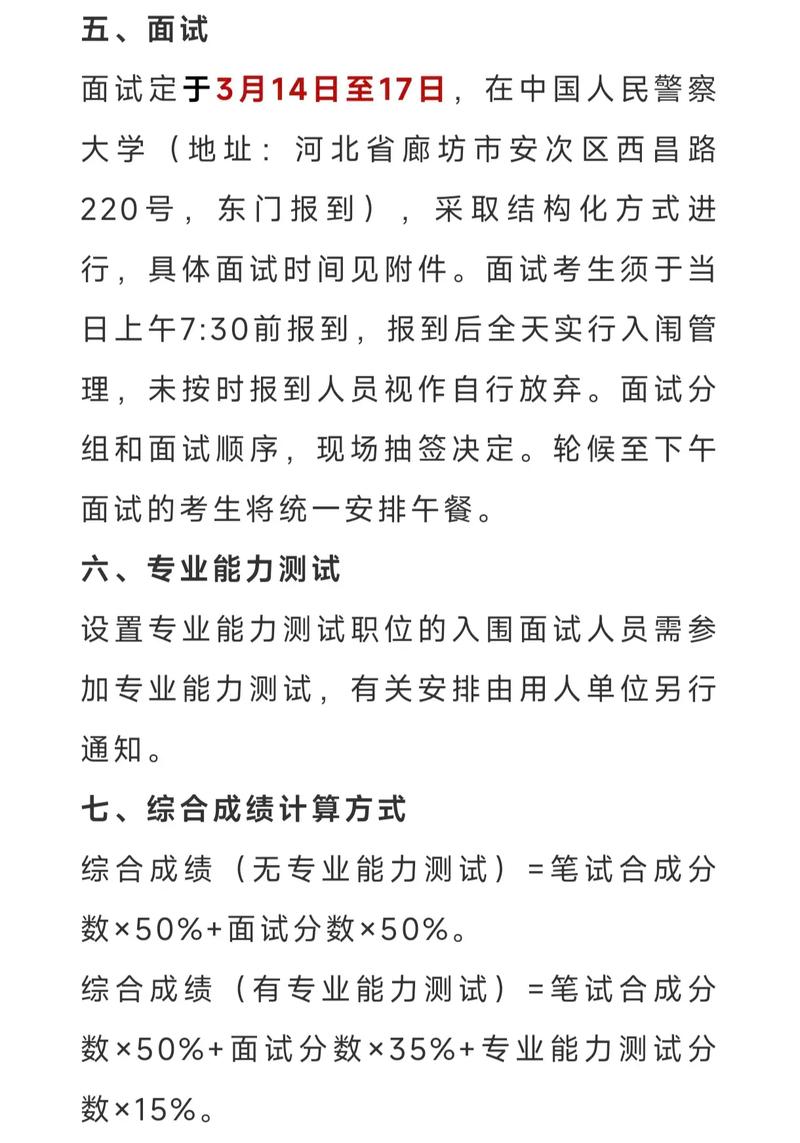 五、面试

面试定于3月14日至17日，在中国人民警察大学（地址：河北省廊坊市安次区西昌路220号，东门报到），采取结构化方式进行，具体面试时间见附件。面试考生须于当日上午7:30前报到，报到后全天实行入闱管理，未按时报到人员视作自行放弃。面试分组和面试顺序，现场抽签决定。轮候至下午面试的考生将统一安排午餐。

六、专业能力测试

设置专业能力测试职位的入围面试人员需参加专业能力测试，有关安排由用人单位另行通知。

七、综合成绩计算方式

综合成绩（无专业能力测试）=笔试合成分数×50%+面试分数×50%。

综合成绩（有专业能力测试）=笔试合成分数×50%+面试分数×35%+专业能力测试分数×15%。